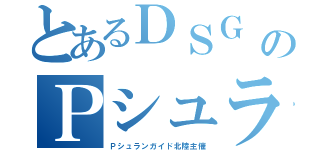 とあるＤＳＧの
Ｐシュラ

Ｐシュランガイド北陸主催